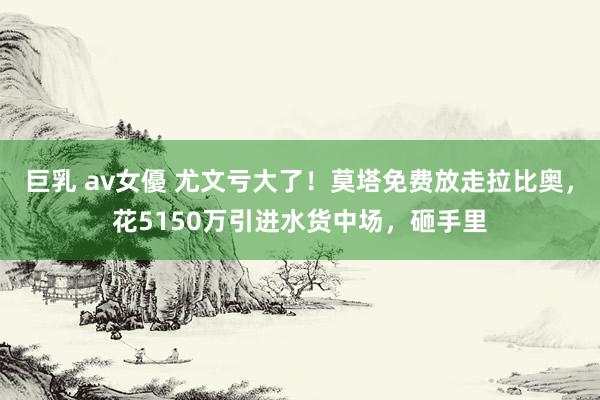 巨乳 av女優 尤文亏大了！莫塔免费放走拉比奥，花5150万引进水货中场，砸手里